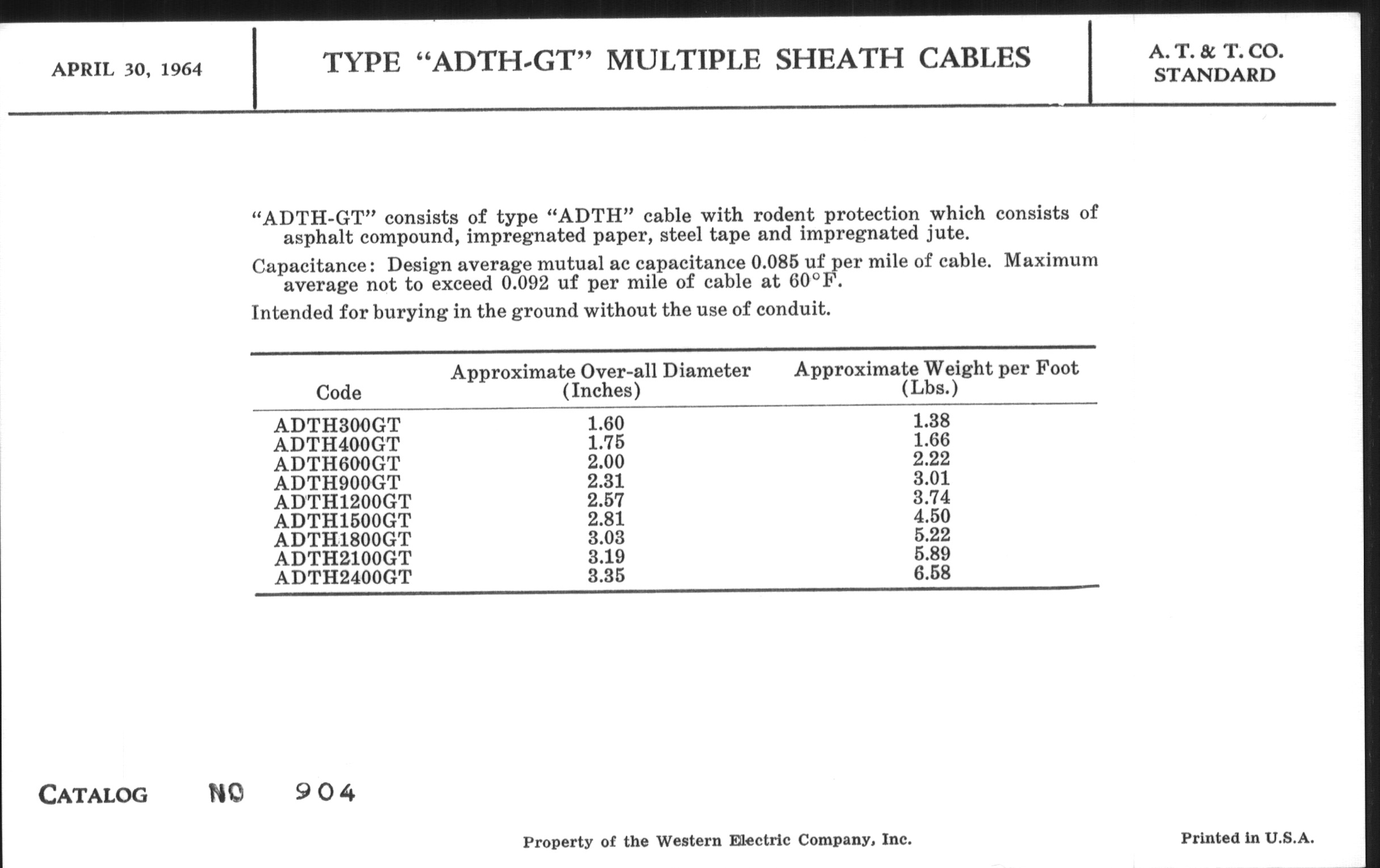 APRIL 30, 1964

TYPE "ADTH-GT" MULTIPLE SHEATH CABLES

A. T. & T. CO.
STANDARD

"ADTH-GT" consists of type "ADTH" cable with rodent protection which consists of asphalt compound, impregnated paper, steel tape and impregnated jute.

Capacitance: Design average mutual ac capacitance 0.085 uf per mile of cable. Maximum average not to exceed 0.092 uf per mile of cable at 60°F.

Intended for burying in the ground without the use of conduit.

| Code | Approximate Over-all Diameter (Inches) | Approximate Weight per Foot (Lbs.) |
|---|---|---|
| ADTH300GT | 1.60 | 1.38 |
| ADTH400GT | 1.75 | 1.66 |
| ADTH600GT | 2.00 | 2.22 |
| ADTH900GT | 2.31 | 3.01 |
| ADTH1200GT | 2.57 | 3.74 |
| ADTH1500GT | 2.81 | 4.50 |
| ADTH1800GT | 3.03 | 5.22 |
| ADTH2100GT | 3.19 | 5.89 |
| ADTH2400GT | 3.35 | 6.58 |

CATALOG NO 904

Property of the Western Electric Company, Inc.

Printed in U.S.A.